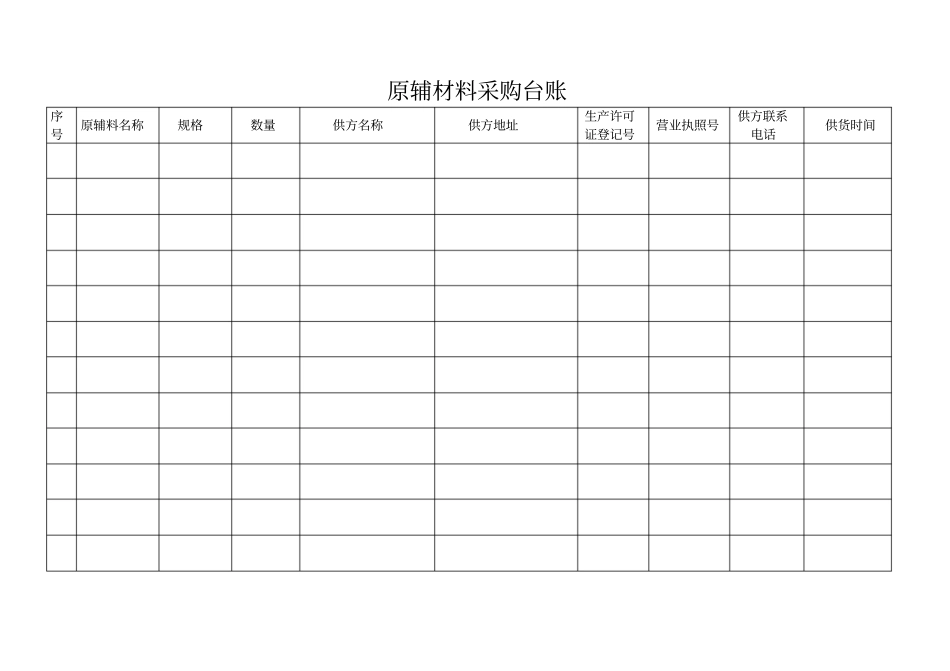 原辅材料采购台账

| 序号 | 原辅料名称 | 规格 | 数量 | 供方名称 | 供方地址 | 生产许可证登记号 | 营业执照号 | 供方联系电话 | 供货时间 |
|---|---|---|---|---|---|---|---|---|---|
| | | | | | | | | | |
| | | | | | | | | | |
| | | | | | | | | | |
| | | | | | | | | | |
| | | | | | | | | | |
| | | | | | | | | | |
| | | | | | | | | | |
| | | | | | | | | | |
| | | | | | | | | | |
| | | | | | | | | | |
| | | | | | | | | | |
| | | | | | | | | | |